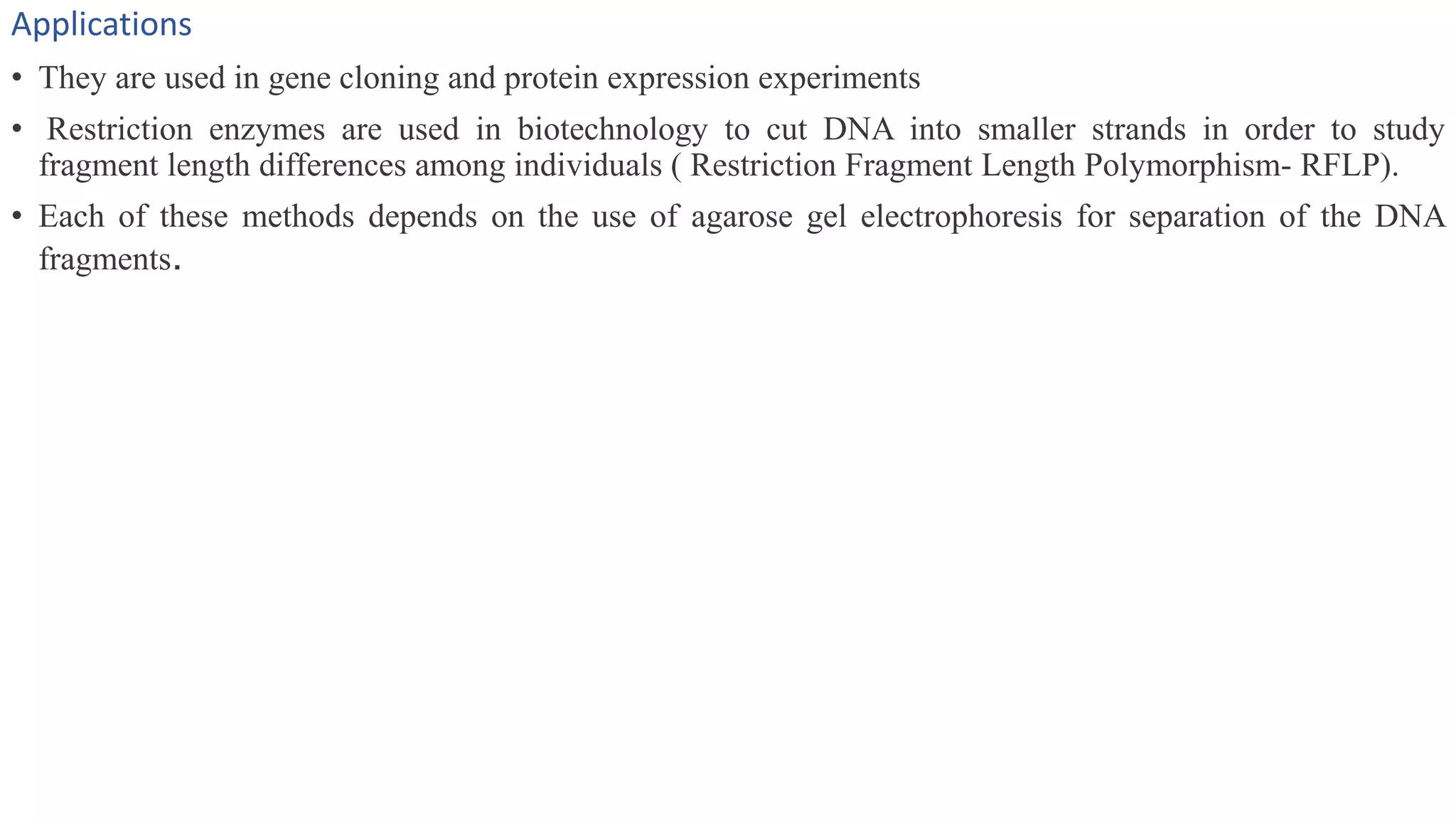 Applications

• They are used in gene cloning and protein expression experiments

• Restriction enzymes are used in biotechnology to cut DNA into smaller strands in order to study fragment length differences among individuals ( Restriction Fragment Length Polymorphism- RFLP).

• Each of these methods depends on the use of agarose gel electrophoresis for separation of the DNA fragments.